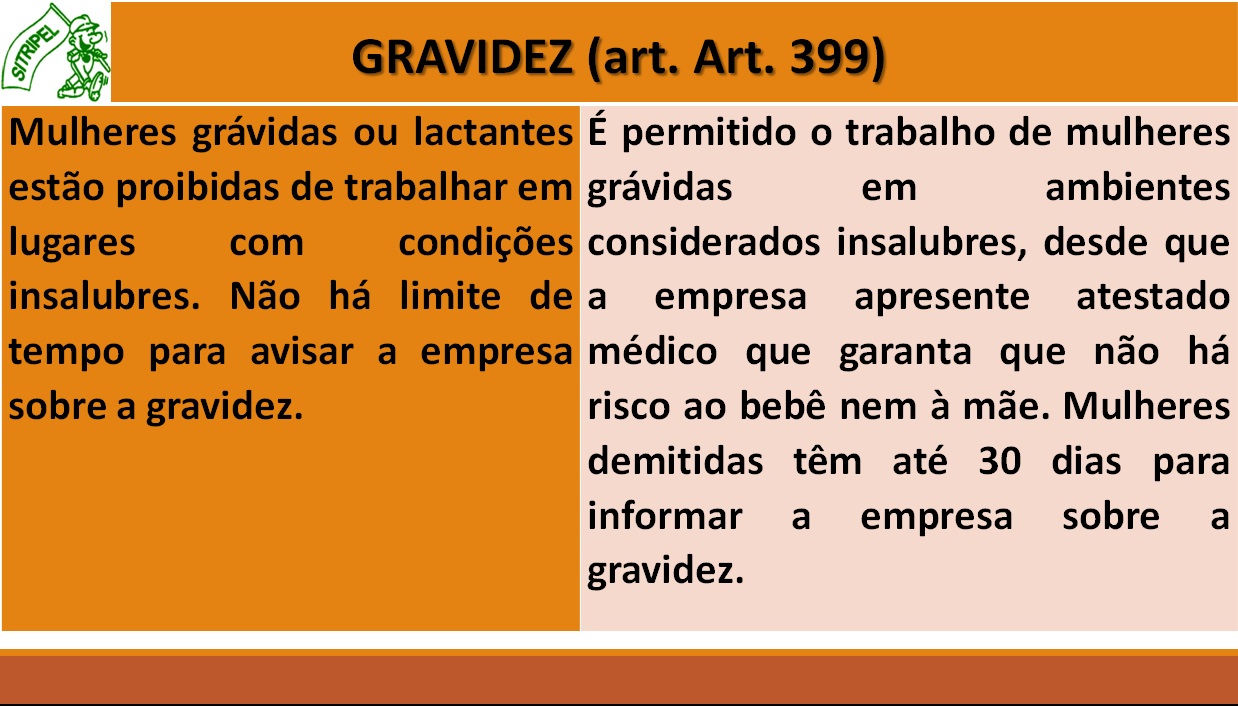 SITRIPEL

GRAVIDEZ (art. Art. 399)

Mulheres grávidas ou lactantes estão proibidas de trabalhar em lugares com condições insalubres. Não há limite de tempo para avisar a empresa sobre a gravidez.

É permitido o trabalho de mulheres grávidas em ambientes considerados insalubres, desde que a empresa apresente atestado médico que garanta que não há risco ao bebê nem à mãe. Mulheres demitidas têm até 30 dias para informar a empresa sobre a gravidez.